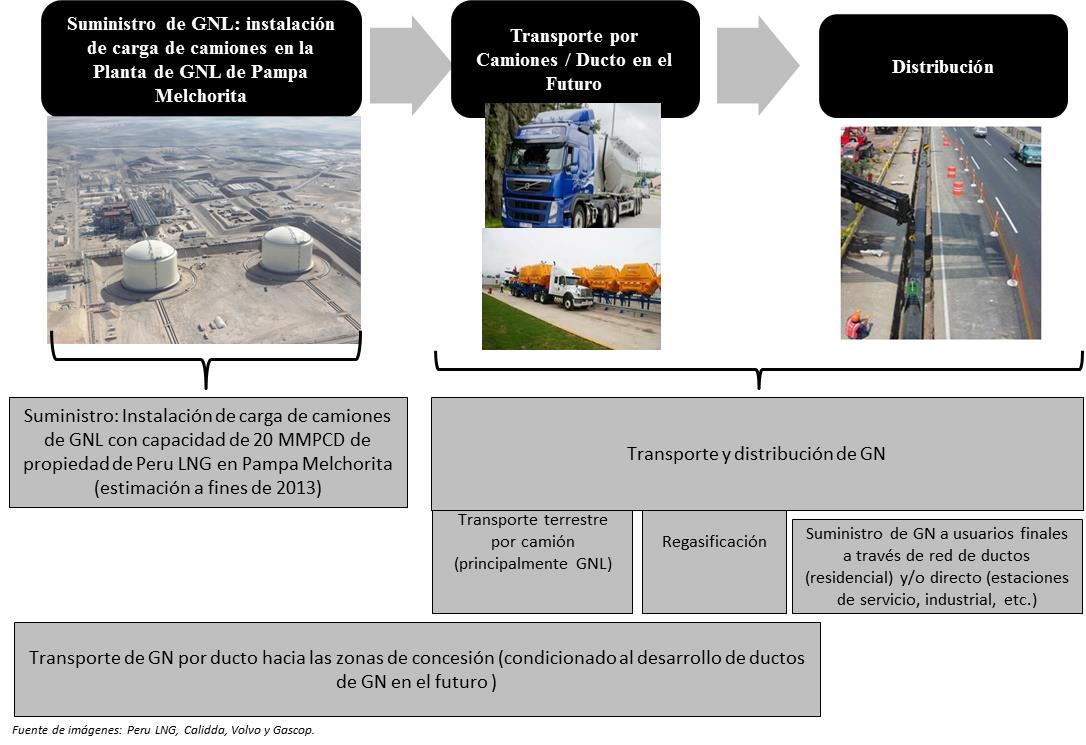 Suministro de GNL: instalación de carga de camiones en la Planta de GNL de Pampa Melchorita

Transporte por Camiones / Ducto en el Futuro

Distribución

Suministro: Instalación de carga de camiones de GNL con capacidad de 20 MMPCD de propiedad de Peru LNG en Pampa Melchorita (estimación a fines de 2013)

Transporte y distribución de GN

Transporte terrestre por camión (principalmente GNL)

Regasificación

Suministro de GN a usuarios finales a través de red de ductos (residencial) y/o directo (estaciones de servicio, industrial, etc.)

Transporte de GN por ducto hacia las zonas de concesión (condicionado al desarrollo de ductos de GN en el futuro )

Fuente de imágenes: Peru LNG, Calidda, Volvo y Gascop.